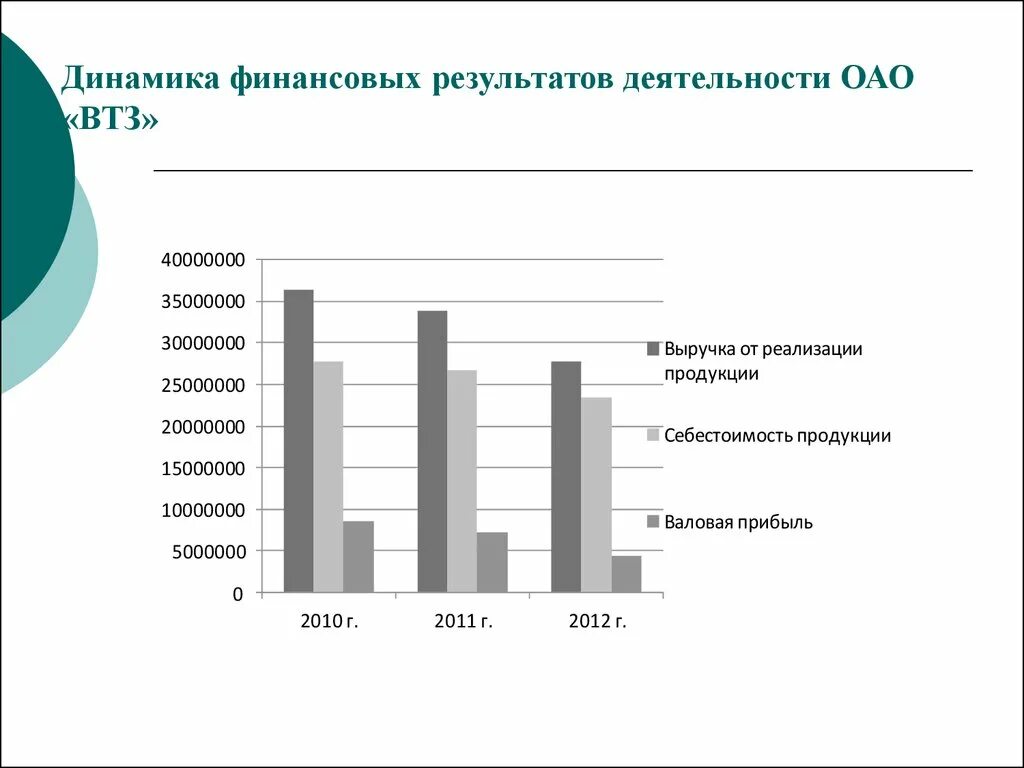 Динамика финансовых результатов деятельности ОАО «ВТЗ»

40000000
35000000
30000000
25000000
20000000
15000000
10000000
5000000
0

2010 г.
2011 г.
2012 г.

Выручка от реализации продукции
Себестоимость продукции
Валовая прибыль